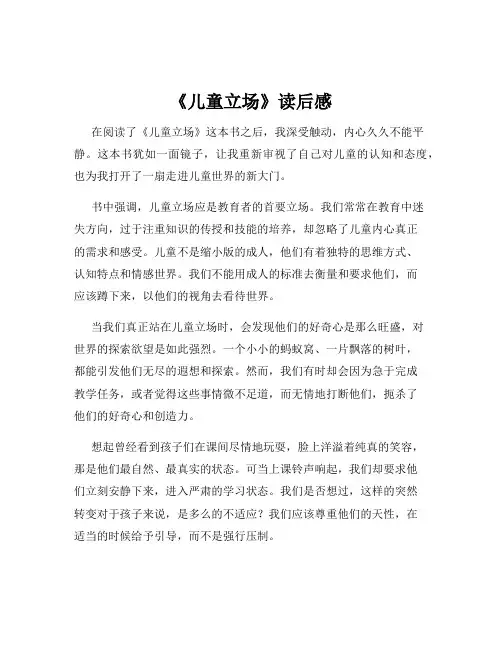 《儿童立场》读后感

在阅读了《儿童立场》这本书之后，我深受触动，内心久久不能平静。这本书犹如一面镜子，让我重新审视了自己对儿童的认知和态度，也为我打开了一扇走进儿童世界的新大门。

书中强调，儿童立场应是教育者的首要立场。我们常常在教育中迷失方向，过于注重知识的传授和技能的培养，却忽略了儿童内心真正的需求和感受。儿童不是缩小版的成人，他们有着独特的思维方式、认知特点和情感世界。我们不能用成人的标准去衡量和要求他们，而应该蹲下来，以他们的视角去看待世界。

当我们真正站在儿童立场时，会发现他们的好奇心是那么旺盛，对世界的探索欲望是如此强烈。一个小小的蚂蚁窝、一片飘落的树叶，都能引发他们无尽的遐想和探索。然而，我们有时却会因为急于完成教学任务，或者觉得这些事情微不足道，而无情地打断他们，扼杀了他们的好奇心和创造力。

想起曾经看到孩子们在课间尽情地玩耍，脸上洋溢着纯真的笑容，那是他们最自然、最真实的状态。可当上课铃声响起，我们却要求他们立刻安静下来，进入严肃的学习状态。我们是否想过，这样的突然转变对于孩子来说，是多么的不适应？我们应该尊重他们的天性，在适当的时候给予引导，而不是强行压制。